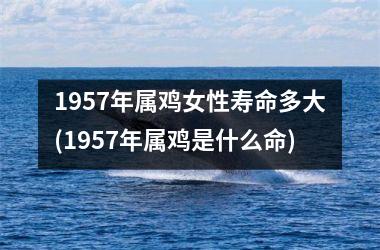 1957年属鸡女性寿命多大(1957年属鸡是什么命)